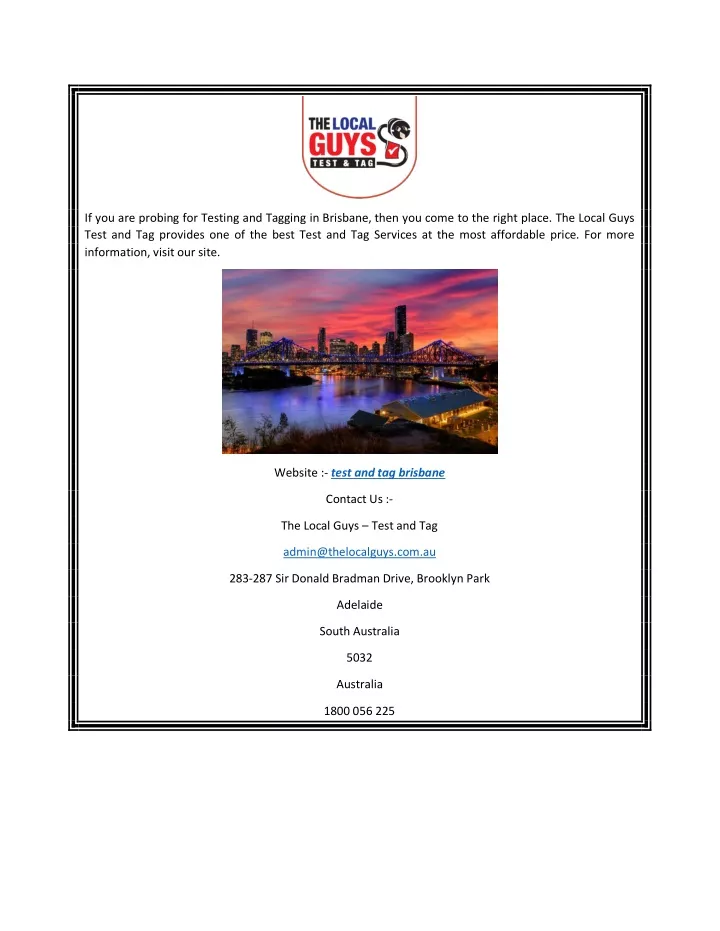 THE LOCAL GUYS TEST & TAG

If you are probing for Testing and Tagging in Brisbane, then you come to the right place. The Local Guys Test and Tag provides one of the best Test and Tag Services at the most affordable price. For more information, visit our site.

Website :- test and tag brisbane

Contact Us :-

The Local Guys – Test and Tag

admin@thelocalguys.com.au

283-287 Sir Donald Bradman Drive, Brooklyn Park

Adelaide

South Australia

5032

Australia

1800 056 225